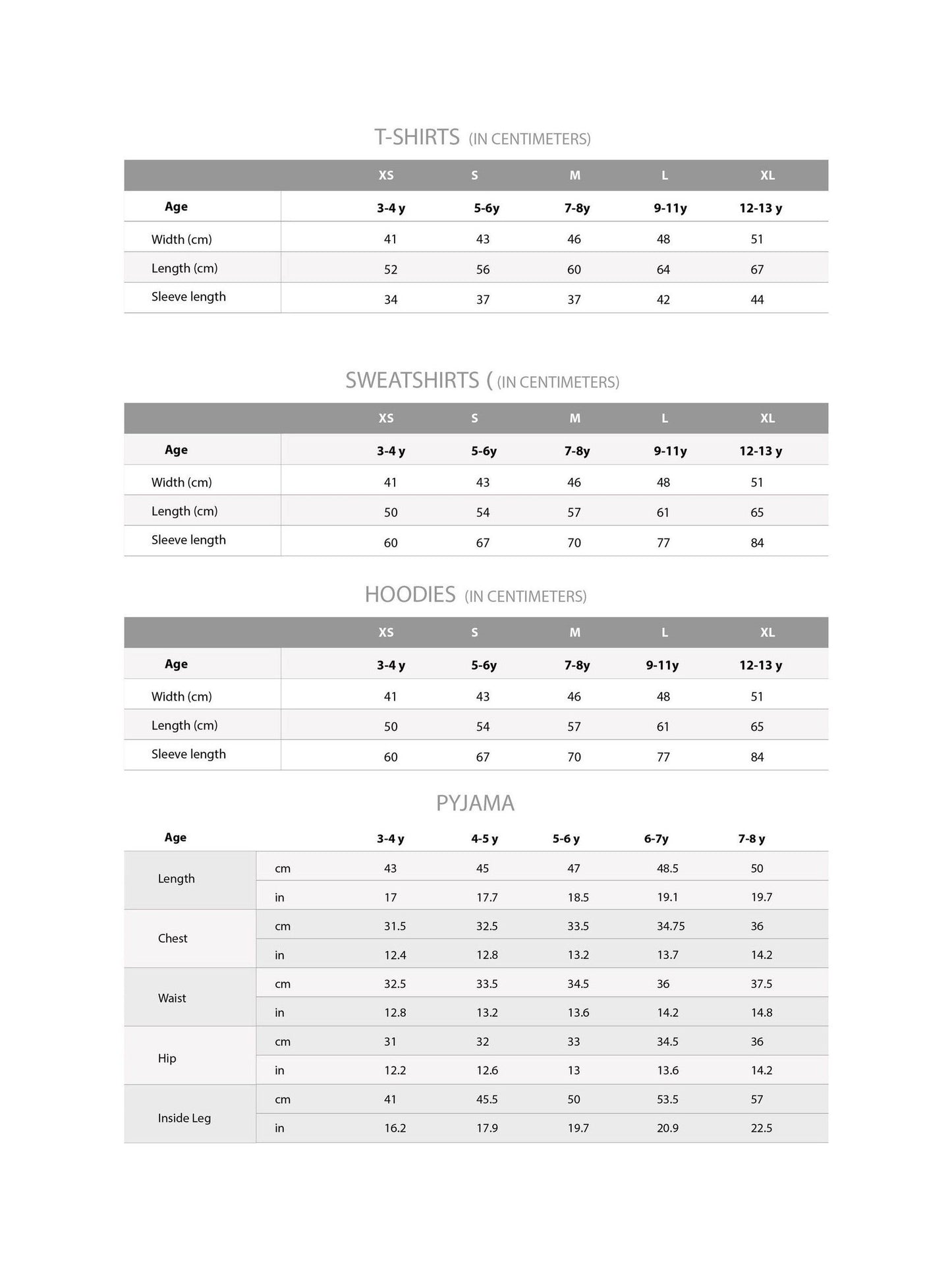 T-SHIRTS (IN CENTIMETERS)

| | XS | S | M | L | XL |
|---|---|---|---|---|---|
| Age | 3-4 y | 5-6y | 7-8y | 9-11y | 12-13 y |
| Width (cm) | 41 | 43 | 46 | 48 | 51 |
| Length (cm) | 52 | 56 | 60 | 64 | 67 |
| Sleeve length | 34 | 37 | 37 | 42 | 44 |

SWEATSHIRTS ( (IN CENTIMETERS)

| | XS | S | M | L | XL |
|---|---|---|---|---|---|
| Age | 3-4 y | 5-6y | 7-8y | 9-11y | 12-13 y |
| Width (cm) | 41 | 43 | 46 | 48 | 51 |
| Length (cm) | 50 | 54 | 57 | 61 | 65 |
| Sleeve length | 60 | 67 | 70 | 77 | 84 |

HOODIES (IN CENTIMETERS)

| | XS | S | M | L | XL |
|---|---|---|---|---|---|
| Age | 3-4 y | 5-6y | 7-8y | 9-11y | 12-13 y |
| Width (cm) | 41 | 43 | 46 | 48 | 51 |
| Length (cm) | 50 | 54 | 57 | 61 | 65 |
| Sleeve length | 60 | 67 | 70 | 77 | 84 |

PYJAMA

| Age | | 3-4 y | 4-5 y | 5-6 y | 6-7y | 7-8 y |
|---|---|---|---|---|---|---|
| Length | cm | 43 | 45 | 47 | 48.5 | 50 |
| | in | 17 | 17.7 | 18.5 | 19.1 | 19.7 |
| Chest | cm | 31.5 | 32.5 | 33.5 | 34.75 | 36 |
| | in | 12.4 | 12.8 | 13.2 | 13.7 | 14.2 |
| Waist | cm | 32.5 | 33.5 | 34.5 | 36 | 37.5 |
| | in | 12.8 | 13.2 | 13.6 | 14.2 | 14.8 |
| Hip | cm | 31 | 32 | 33 | 34.5 | 36 |
| | in | 12.2 | 12.6 | 13 | 13.6 | 14.2 |
| Inside Leg | cm | 41 | 45.5 | 50 | 53.5 | 57 |
| | in | 16.2 | 17.9 | 19.7 | 20.9 | 22.5 |